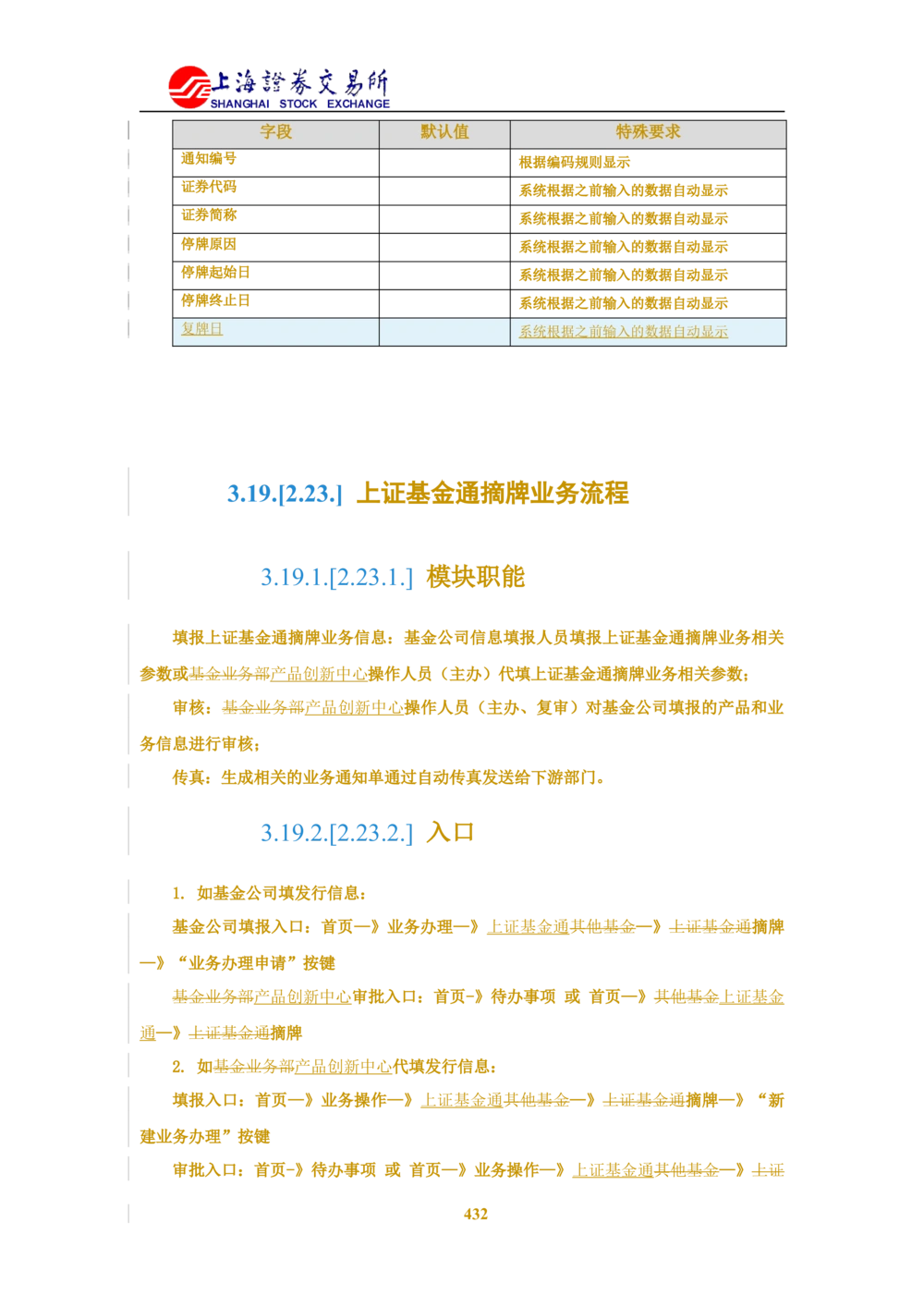 上海證券交易所
SHANGHAI STOCK EXCHANGE

| 字段 | 默认值 | 特殊要求 |
|---|---|---|
| 通知编号 | | 根据编码规则显示 |
| 证券代码 | | 系统根据之前输入的数据自动显示 |
| 证券简称 | | 系统根据之前输入的数据自动显示 |
| 停牌原因 | | 系统根据之前输入的数据自动显示 |
| 停牌起始日 | | 系统根据之前输入的数据自动显示 |
| 停牌终止日 | | 系统根据之前输入的数据自动显示 |
| 复牌日 | | 系统根据之前输入的数据自动显示 |

3.19.[2.23.] 上证基金通摘牌业务流程

3.19.1.[2.23.1.] 模块职能

填报上证基金通摘牌业务信息：基金公司信息填报人员填报上证基金通摘牌业务相关参数或基金业务部产品创新中心操作人员（主办）代填上证基金通摘牌业务相关参数；

审核：基金业务部产品创新中心操作人员（主办、复审）对基金公司填报的产品和业务信息进行审核；

传真：生成相关的业务通知单通过自动传真发送给下游部门。

3.19.2.[2.23.2.] 入口

1. 如基金公司填发行信息：

基金公司填报入口：首页—》业务办理—》上证基金通其他基金—》上证基金通摘牌—》“业务办理申请”按键

基金业务部产品创新中心审批入口：首页-》待办事项 或 首页—》其他基金上证基金通—》上证基金通摘牌

2. 如基金业务部产品创新中心代填发行信息：

填报入口：首页—》业务操作—》上证基金通其他基金—》上证基金通摘牌—》“新建业务办理”按键

审批入口：首页-》待办事项 或 首页—》业务操作—》上证基金通其他基金—》上证

432